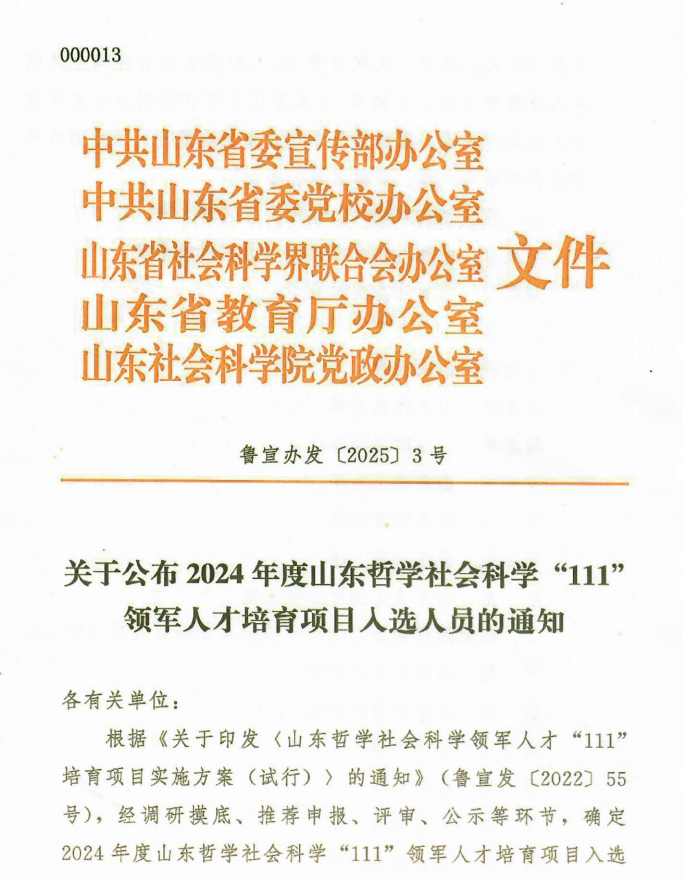 000013

中共山东省委宣传部办公室
中共山东省委党校办公室
山东省社会科学界联合会办公室
山东省教育厅办公室
山东社会科学院党政办公室

文件

鲁宣办发〔2025〕3号

关于公布2024年度山东哲学社会科学“111”领军人才培育项目入选人员的通知

各有关单位：

根据《关于印发〈山东哲学社会科学领军人才“111”培育项目实施方案（试行）〉的通知》（鲁宣发〔2022〕55号），经调研摸底、推荐申报、评审、公示等环节，确定2024年度山东哲学社会科学“111”领军人才培育项目入选